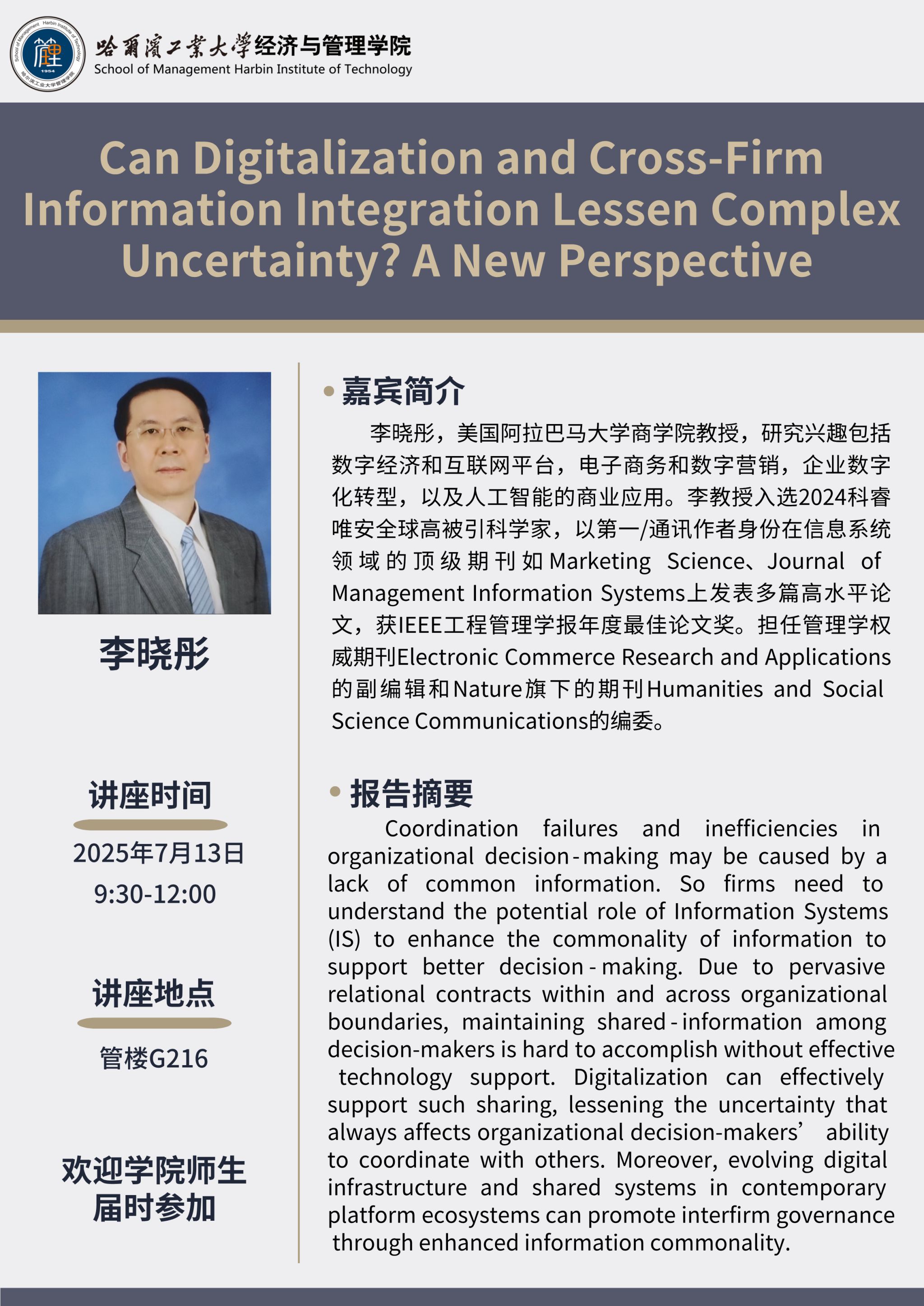 哈爾濱工業大學经济与管理学院
School of Management Harbin Institute of Technology

Can Digitalization and Cross-Firm Information Integration Lessen Complex Uncertainty? A New Perspective

李晓彤

讲座时间

2025年7月13日
9:30-12:00

讲座地点

管楼G216

欢迎学院师生
届时参加

• 嘉宾简介

李晓彤，美国阿拉巴马大学商学院教授，研究兴趣包括数字经济和互联网平台，电子商务和数字营销，企业数字化转型，以及人工智能的商业应用。李教授入选2024科睿唯安全球高被引科学家，以第一/通讯作者身份在信息系统领域的顶级期刊如Marketing Science、Journal of Management Information Systems上发表多篇高水平论文，获IEEE工程管理学报年度最佳论文奖。担任管理学权威期刊Electronic Commerce Research and Applications的副编辑和Nature旗下的期刊Humanities and Social Science Communications的编委。

• 报告摘要

Coordination failures and inefficiencies in organizational decision-making may be caused by a lack of common information. So firms need to understand the potential role of Information Systems (IS) to enhance the commonality of information to support better decision-making. Due to pervasive relational contracts within and across organizational boundaries, maintaining shared-information among decision-makers is hard to accomplish without effective technology support. Digitalization can effectively support such sharing, lessening the uncertainty that always affects organizational decision-makers' ability to coordinate with others. Moreover, evolving digital infrastructure and shared systems in contemporary platform ecosystems can promote interfirm governance through enhanced information commonality.